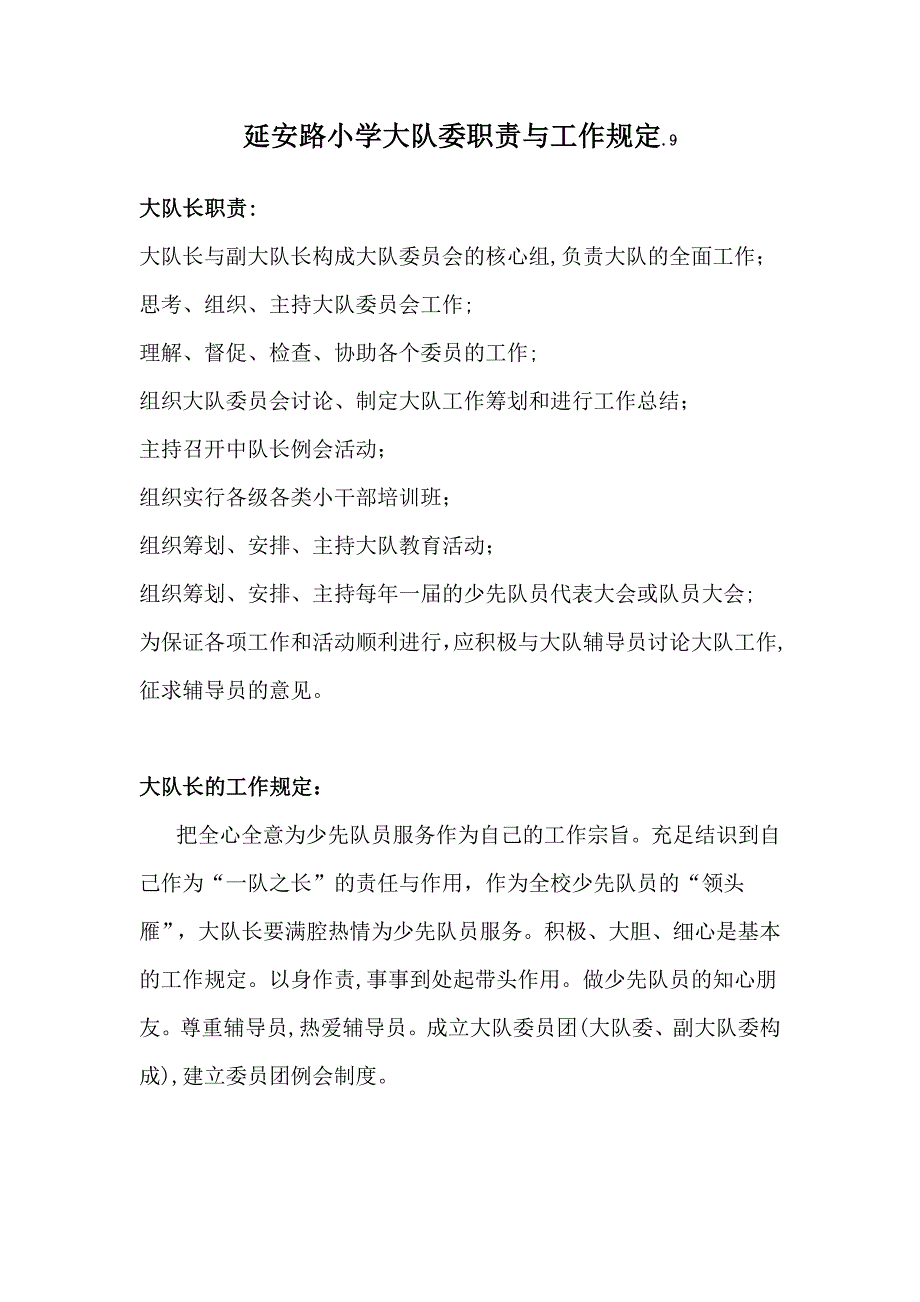 延安路小学大队委职责与工作规定.9

大队长职责：

大队长与副大队长构成大队委员会的核心组,负责大队的全面工作；

思考、组织、主持大队委员会工作；

理解、督促、检查、协助各个委员的工作；

组织大队委员会讨论、制定大队工作筹划和进行工作总结；

主持召开中队长例会活动；

组织实行各级各类小干部培训班；

组织筹划、安排、主持大队教育活动；

组织筹划、安排、主持每年一届的少先队员代表大会或队员大会；

为保证各项工作和活动顺利进行,应积极与大队辅导员讨论大队工作,征求辅导员的意见。

大队长的工作规定：

把全心全意为少先队员服务作为自己的工作宗旨。充足结识到自己作为“一队之长”的责任与作用，作为全校少先队员的“领头雁”，大队长要满腔热情为少先队员服务。积极、大胆、细心是基本的工作规定。以身作责,事事到处起带头作用。做少先队员的知心朋友。尊重辅导员,热爱辅导员。成立大队委员团(大队委、副大队委构成),建立委员团例会制度。